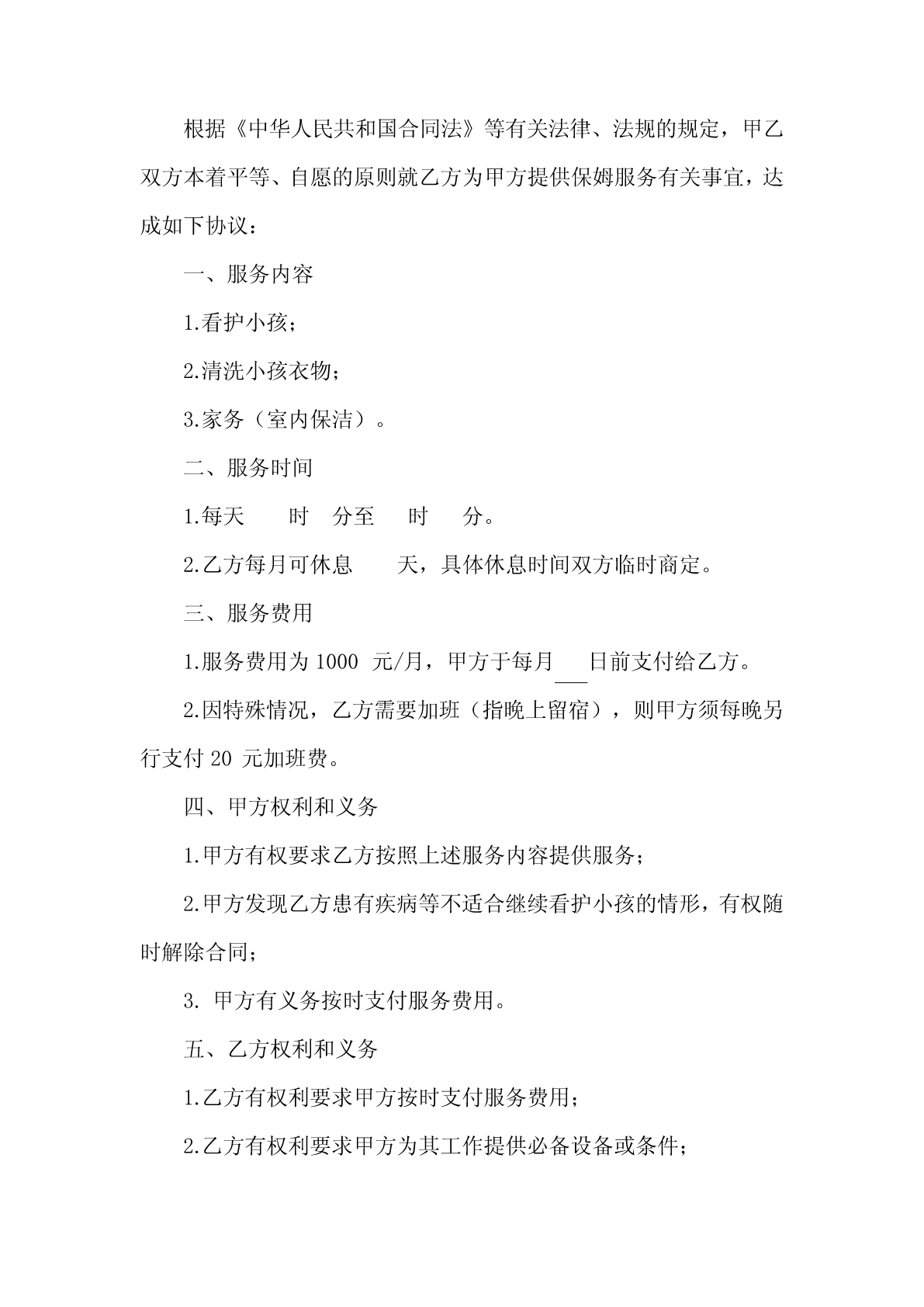 根据《中华人民共和国合同法》等有关法律、法规的规定，甲乙双方本着平等、自愿的原则就乙方为甲方提供保姆服务有关事宜，达成如下协议：

一、服务内容

1.看护小孩；

2.清洗小孩衣物；

3.家务（室内保洁）。

二、服务时间

1.每天　　时　分至　　时　　分。

2.乙方每月可休息　　天，具体休息时间双方临时商定。

三、服务费用

1.服务费用为 1000 元/月，甲方于每月 ___ 日前支付给乙方。

2.因特殊情况，乙方需要加班（指晚上留宿），则甲方须每晚另行支付 20 元加班费。

四、甲方权利和义务

1.甲方有权要求乙方按照上述服务内容提供服务；

2.甲方发现乙方患有疾病等不适合继续看护小孩的情形，有权随时解除合同；

3. 甲方有义务按时支付服务费用。

五、乙方权利和义务

1.乙方有权利要求甲方按时支付服务费用；

2.乙方有权利要求甲方为其工作提供必备设备或条件；